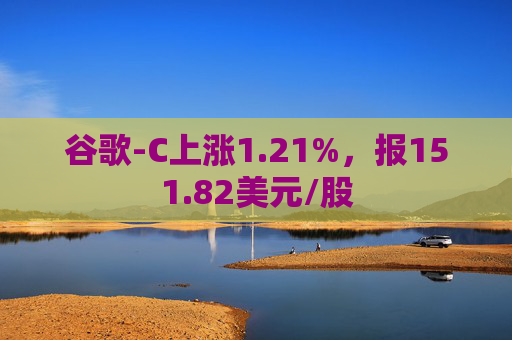 谷歌-C上涨1.21%，报151.82美元/股